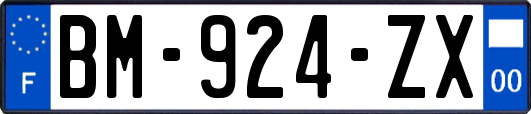 F

BM-924-ZX

00